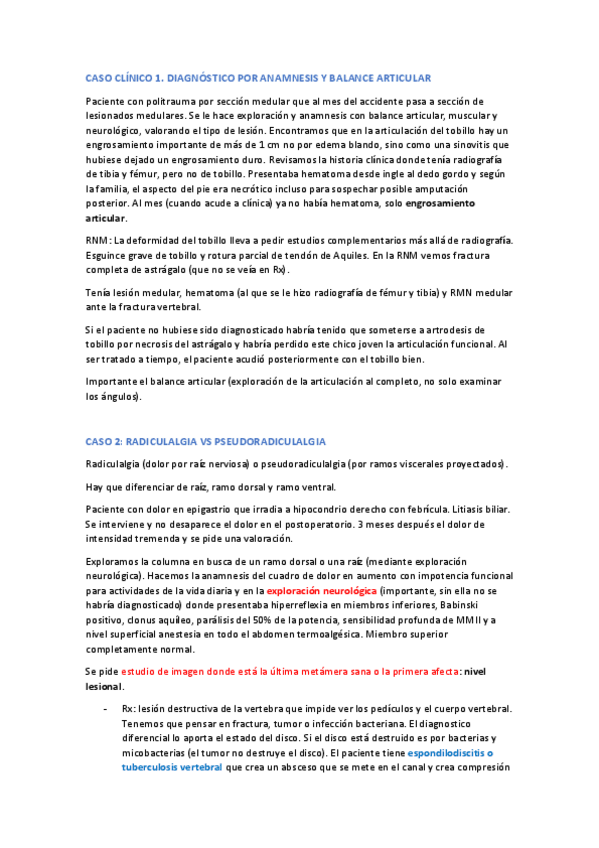 CASO CLÍNICO 1. DIAGNÓSTICO POR ANAMNESIS Y BALANCE ARTICULAR

Paciente con politrauma por sección medular que al mes del accidente pasa a sección de lesionados medulares. Se le hace exploración y anamnesis con balance articular, muscular y neurológico, valorando el tipo de lesión. Encontramos que en la articulación del tobillo hay un engrosamiento importante de más de 1 cm no por edema blando, sino como una sinovitis que hubiese dejado un engrosamiento duro. Revisamos la historia clínica donde tenía radiografía de tibia y fémur, pero no de tobillo. Presentaba hematoma desde ingle al dedo gordo y según la familia, el aspecto del pie era necrótico incluso para sospechar posible amputación posterior. Al mes (cuando acude a clínica) ya no había hematoma, solo engrosamiento articular.

RNM: La deformidad del tobillo lleva a pedir estudios complementarios más allá de radiografía. Esguince grave de tobillo y rotura parcial de tendón de Aquiles. En la RNM vemos fractura completa de astrágalo (que no se veía en Rx).

Tenía lesión medular, hematoma (al que se le hizo radiografía de fémur y tibia) y RMN medular ante la fractura vertebral.

Si el paciente no hubiese sido diagnosticado habría tenido que someterse a artrodesis de tobillo por necrosis del astrágalo y habría perdido este chico joven la articulación funcional. Al ser tratado a tiempo, el paciente acudió posteriormente con el tobillo bien.

Importante el balance articular (exploración de la articulación al completo, no solo examinar los ángulos).

CASO 2: RADICULALGIA VS PSEUDORADICULALGIA

Radiculalgia (dolor por raíz nerviosa) o pseudoradiculalgia (por ramos viscerales proyectados).

Hay que diferenciar de raíz, ramo dorsal y ramo ventral.

Paciente con dolor en epigastrio que irradia a hipocondrio derecho con febrícula. Litiasis biliar. Se interviene y no desaparece el dolor en el postoperatorio. 3 meses después el dolor de intensidad tremenda y se pide una valoración.

Exploramos la columna en busca de un ramo dorsal o una raíz (mediante exploración neurológica). Hacemos la anamnesis del cuadro de dolor en aumento con impotencia funcional para actividades de la vida diaria y en la exploración neurológica (importante, sin ella no se habría diagnosticado) donde presentaba hiperreflexia en miembros inferiores, Babinski positivo, clonus aquileo, parálisis del 50% de la potencia, sensibilidad profunda de MMII y a nivel superficial anestesia en todo el abdomen termoalgésica. Miembro superior completamente normal.

Se pide estudio de imagen donde está la última metámera sana o la primera afecta: nivel lesional.

- Rx: lesión destructiva de la vertebra que impide ver los pedículos y el cuerpo vertebral. Tenemos que pensar en fractura, tumor o infección bacteriana. El diagnostico diferencial lo aporta el estado del disco. Si el disco está destruido es por bacterias y micobacterias (el tumor no destruye el disco). El paciente tiene espondilodiscitis o tuberculosis vertebral que crea un absceso que se mete en el canal y crea compresión